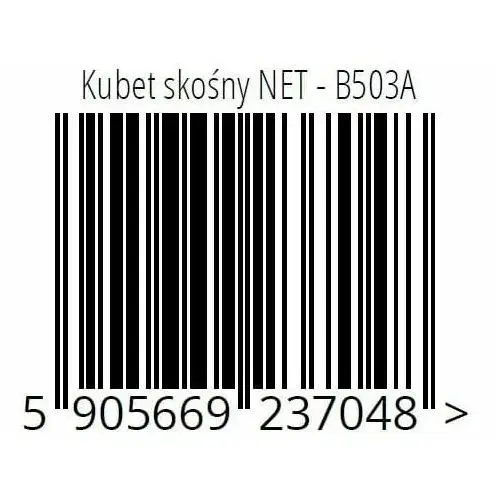 Kubet skośny NET - B503A

5 905669 237048 >